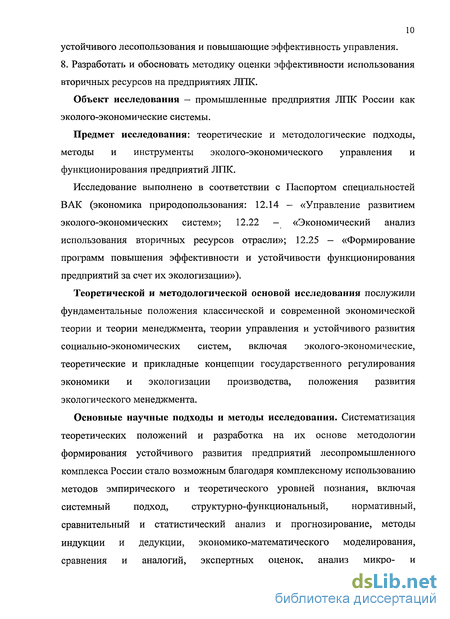 10

устойчивого лесопользования и повышающие эффективность управления.

8. Разработать и обосновать методику оценки эффективности использования вторичных ресурсов на предприятиях ЛПК.

Объект исследования – промышленные предприятия ЛПК России как эколого-экономические системы.

Предмет исследования: теоретические и методологические подходы, методы и инструменты эколого-экономического управления и функционирования предприятий ЛПК.

Исследование выполнено в соответствии с Паспортом специальностей ВАК (экономика природопользования: 12.14 – «Управление развитием эколого-экономических систем»; 12.22 – «Экономический анализ использования вторичных ресурсов отрасли»; 12.25 – «Формирование программ повышения эффективности и устойчивости функционирования предприятий за счет их экологизации»).

Теоретической и методологической основой исследования послужили фундаментальные положения классической и современной экономической теории и теории менеджмента, теории управления и устойчивого развития социально-экономических систем, включая эколого-экономические, теоретические и прикладные концепции государственного регулирования экономики и экологизации производства, положения развития экологического менеджмента.

Основные научные подходы и методы исследования. Систематизация теоретических положений и разработка на их основе методологии формирования устойчивого развития предприятий лесопромышленного комплекса России стало возможным благодаря комплексному использованию методов эмпирического и теоретического уровней познания, включая системный подход, структурно-функциональный, нормативный, сравнительный и статистический анализ и прогнозирование, методы индукции и дедукции, экономико-математического моделирования, сравнения и аналогий, экспертных оценок, анализ микро- и

dsLib.net
библиотека диссертаций